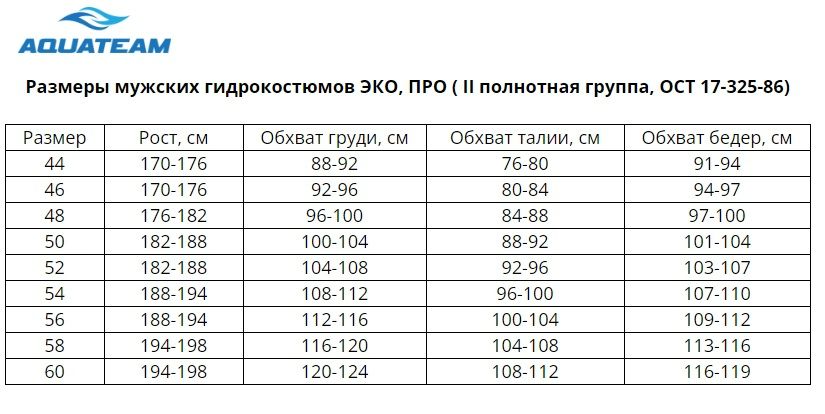 AQUATEAM

Размеры мужских гидрокостюмов ЭКО, ПРО ( II полнотная группа, ОСТ 17-325-86)

| Размер | Рост, см | Обхват груди, см | Обхват талии, см | Обхват бедер, см |
|---|---|---|---|---|
| 44 | 170-176 | 88-92 | 76-80 | 91-94 |
| 46 | 170-176 | 92-96 | 80-84 | 94-97 |
| 48 | 176-182 | 96-100 | 84-88 | 97-100 |
| 50 | 182-188 | 100-104 | 88-92 | 101-104 |
| 52 | 182-188 | 104-108 | 92-96 | 103-107 |
| 54 | 188-194 | 108-112 | 96-100 | 107-110 |
| 56 | 188-194 | 112-116 | 100-104 | 109-112 |
| 58 | 194-198 | 116-120 | 104-108 | 113-116 |
| 60 | 194-198 | 120-124 | 108-112 | 116-119 |